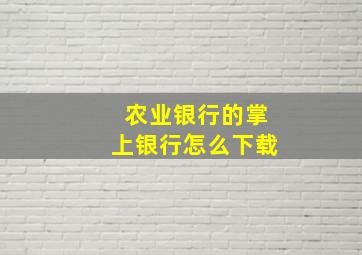 农业银行的掌上银行怎么下载